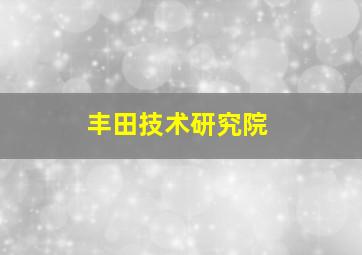 丰田技术研究院